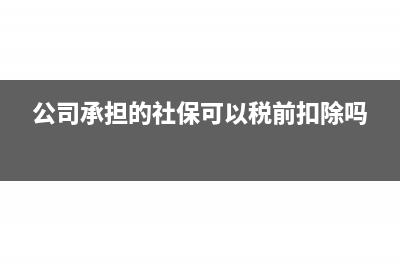 公司承担的社保可以税前扣除吗